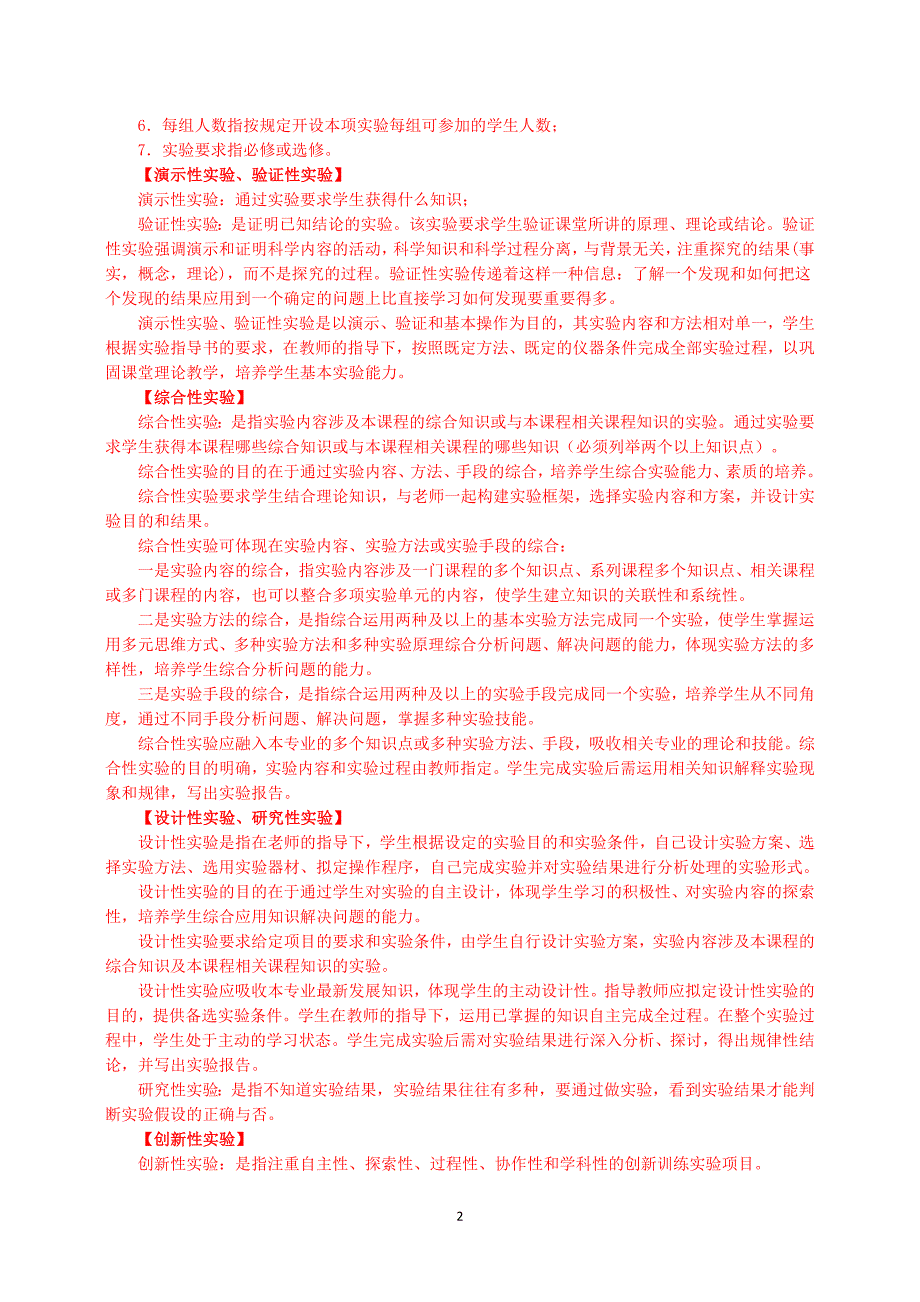 6．每组人数指按规定开设本项实验每组可参加的学生人数；

7．实验要求指必修或选修。

【演示性实验、验证性实验】

演示性实验：通过实验要求学生获得什么知识；

验证性实验：是证明已知结论的实验。该实验要求学生验证课堂所讲的原理、理论或结论。验证性实验强调演示和证明科学内容的活动，科学知识和科学过程分离，与背景无关，注重探究的结果(事实，概念，理论)，而不是探究的过程。验证性实验传递着这样一种信息：了解一个发现和如何把这个发现的结果应用到一个确定的问题上比直接学习如何发现要重要得多。

演示性实验、验证性实验是以演示、验证和基本操作为目的，其实验内容和方法相对单一，学生根据实验指导书的要求，在教师的指导下，按照既定方法、既定的仪器条件完成全部实验过程，以巩固课堂理论教学，培养学生基本实验能力。

【综合性实验】

综合性实验：是指实验内容涉及本课程的综合知识或与本课程相关课程知识的实验。通过实验要求学生获得本课程哪些综合知识或与本课程相关课程的哪些知识（必须列举两个以上知识点）。

综合性实验的目的在于通过实验内容、方法、手段的综合，培养学生综合实验能力、素质的培养。

综合性实验要求学生结合理论知识，与老师一起构建实验框架，选择实验内容和方案，并设计实验目的和结果。

综合性实验可体现在实验内容、实验方法或实验手段的综合：

一是实验内容的综合，指实验内容涉及一门课程的多个知识点、系列课程多个知识点、相关课程或多门课程的内容，也可以整合多项实验单元的内容，使学生建立知识的关联性和系统性。

二是实验方法的综合，是指综合运用两种及以上的基本实验方法完成同一个实验，使学生掌握运用多元思维方式、多种实验方法和多种实验原理综合分析问题、解决问题的能力，体现实验方法的多样性，培养学生综合分析问题的能力。

三是实验手段的综合，是指综合运用两种及以上的实验手段完成同一个实验，培养学生从不同角度，通过不同手段分析问题、解决问题，掌握多种实验技能。

综合性实验应融入本专业的多个知识点或多种实验方法、手段，吸收相关专业的理论和技能。综合性实验的目的明确，实验内容和实验过程由教师指定。学生完成实验后需运用相关知识解释实验现象和规律，写出实验报告。

【设计性实验、研究性实验】

设计性实验是指在老师的指导下，学生根据设定的实验目的和实验条件，自己设计实验方案、选择实验方法、选用实验器材、拟定操作程序，自己完成实验并对实验结果进行分析处理的实验形式。

设计性实验的目的在于通过学生对实验的自主设计，体现学生学习的积极性、对实验内容的探索性，培养学生综合应用知识解决问题的能力。

设计性实验要求给定项目的要求和实验条件，由学生自行设计实验方案，实验内容涉及本课程的综合知识及本课程相关课程知识的实验。

设计性实验应吸收本专业最新发展知识，体现学生的主动设计性。指导教师应拟定设计性实验的目的，提供备选实验条件。学生在教师的指导下，运用已掌握的知识自主完成全过程。在整个实验过程中，学生处于主动的学习状态。学生完成实验后需对实验结果进行深入分析、探讨，得出规律性结论，并写出实验报告。

研究性实验：是指不知道实验结果，实验结果往往有多种，要通过做实验，看到实验结果才能判断实验假设的正确与否。

【创新性实验】

创新性实验：是指注重自主性、探索性、过程性、协作性和学科性的创新训练实验项目。

2